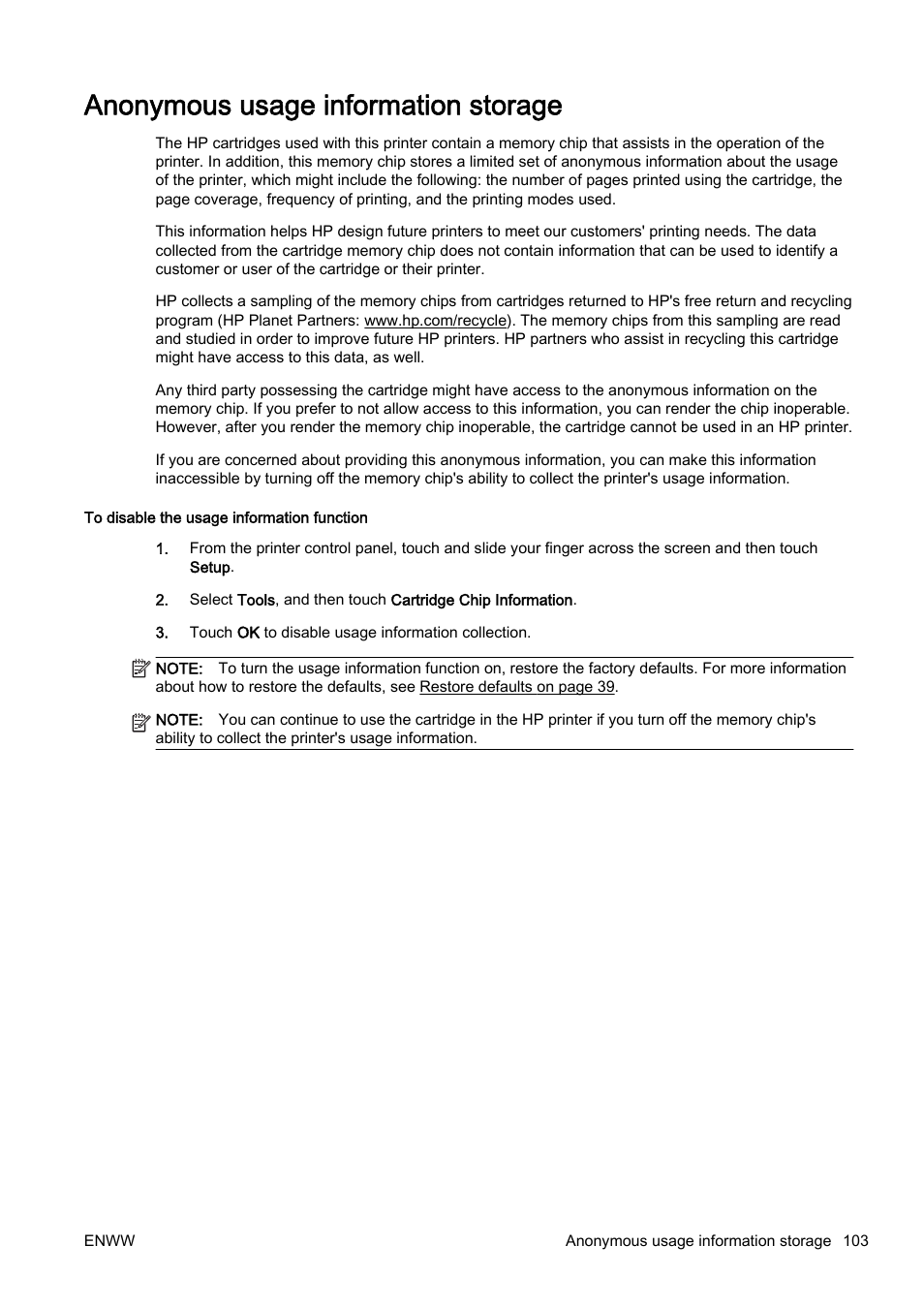 Anonymous usage information storage

The HP cartridges used with this printer contain a memory chip that assists in the operation of the printer. In addition, this memory chip stores a limited set of anonymous information about the usage of the printer, which might include the following: the number of pages printed using the cartridge, the page coverage, frequency of printing, and the printing modes used.

This information helps HP design future printers to meet our customers' printing needs. The data collected from the cartridge memory chip does not contain information that can be used to identify a customer or user of the cartridge or their printer.

HP collects a sampling of the memory chips from cartridges returned to HP's free return and recycling program (HP Planet Partners: www.hp.com/recycle). The memory chips from this sampling are read and studied in order to improve future HP printers. HP partners who assist in recycling this cartridge might have access to this data, as well.

Any third party possessing the cartridge might have access to the anonymous information on the memory chip. If you prefer to not allow access to this information, you can render the chip inoperable. However, after you render the memory chip inoperable, the cartridge cannot be used in an HP printer.

If you are concerned about providing this anonymous information, you can make this information inaccessible by turning off the memory chip's ability to collect the printer's usage information.

To disable the usage information function

1. From the printer control panel, touch and slide your finger across the screen and then touch Setup.

2. Select Tools, and then touch Cartridge Chip Information.

3. Touch OK to disable usage information collection.

NOTE: To turn the usage information function on, restore the factory defaults. For more information about how to restore the defaults, see Restore defaults on page 39.

NOTE: You can continue to use the cartridge in the HP printer if you turn off the memory chip's ability to collect the printer's usage information.

ENWW

Anonymous usage information storage 103